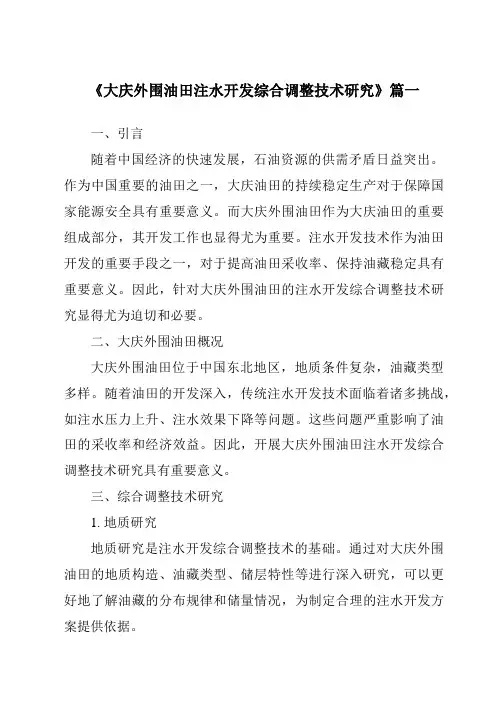 《大庆外围油田注水开发综合调整技术研究》篇一

一、引言

随着中国经济的快速发展，石油资源的供需矛盾日益突出。作为中国重要的油田之一，大庆油田的持续稳定生产对于保障国家能源安全具有重要意义。而大庆外围油田作为大庆油田的重要组成部分，其开发工作也显得尤为重要。注水开发技术作为油田开发的重要手段之一，对于提高油田采收率、保持油藏稳定具有重要意义。因此，针对大庆外围油田的注水开发综合调整技术研究显得尤为迫切和必要。

二、大庆外围油田概况

大庆外围油田位于中国东北地区，地质条件复杂，油藏类型多样。随着油田的开发深入，传统注水开发技术面临着诸多挑战，如注水压力上升、注水效果下降等问题。这些问题严重影响了油田的采收率和经济效益。因此，开展大庆外围油田注水开发综合调整技术研究具有重要意义。

三、综合调整技术研究

1. 地质研究

地质研究是注水开发综合调整技术的基础。通过对大庆外围油田的地质构造、油藏类型、储层特性等进行深入研究，可以更好地了解油藏的分布规律和储量情况，为制定合理的注水开发方案提供依据。